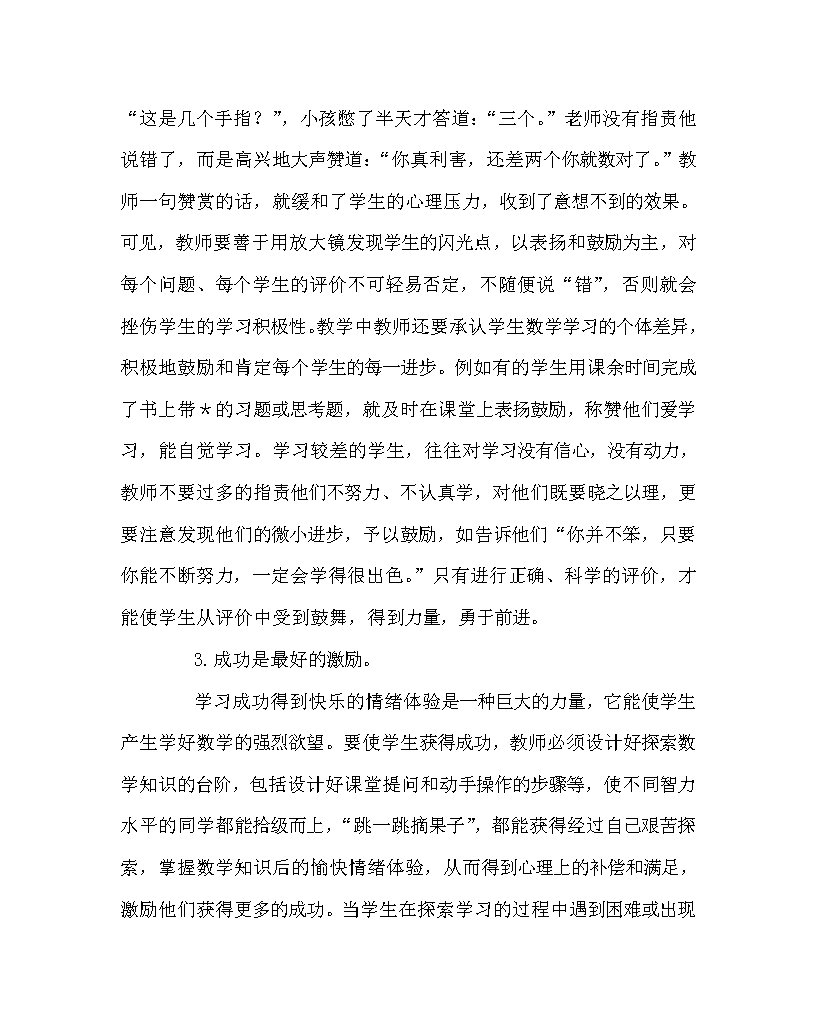 “这是几个手指？”，小孩憋了半天才答道：“三个。”老师没有指责他说错了，而是高兴地大声赞道：“你真利害，还差两个你就数对了。”教师一句赞赏的话，就缓和了学生的心理压力，收到了意想不到的效果。可见，教师要善于用放大镜发现学生的闪光点，以表扬和鼓励为主，对每个问题、每个学生的评价不可轻易否定，不随便说“错”，否则就会挫伤学生的学习积极性。教学中教师还要承认学生数学学习的个体差异，积极地鼓励和肯定每个学生的每一进步。例如有的学生用课余时间完成了书上带★的习题或思考题，就及时在课堂上表扬鼓励，称赞他们爱学习，能自觉学习。学习较差的学生，往往对学习没有信心，没有动力，教师不要过多的指责他们不努力、不认真学，对他们既要晓之以理，更要注意发现他们的微小进步，予以鼓励，如告诉他们“你并不笨，只要你能不断努力，一定会学得很出色。”只有进行正确、科学的评价，才能使学生从评价中受到鼓舞，得到力量，勇于前进。

3.成功是最好的激励。

学习成功得到快乐的情绪体验是一种巨大的力量，它能使学生产生学好数学的强烈欲望。要使学生获得成功，教师必须设计好探索数学知识的台阶，包括设计好课堂提问和动手操作的步骤等，使不同智力水平的同学都能拾级而上，“跳一跳摘果子”，都能获得经过自己艰苦探索，掌握数学知识后的愉快情绪体验，从而得到心理上的补偿和满足，激励他们获得更多的成功。当学生在探索学习的过程中遇到困难或出现